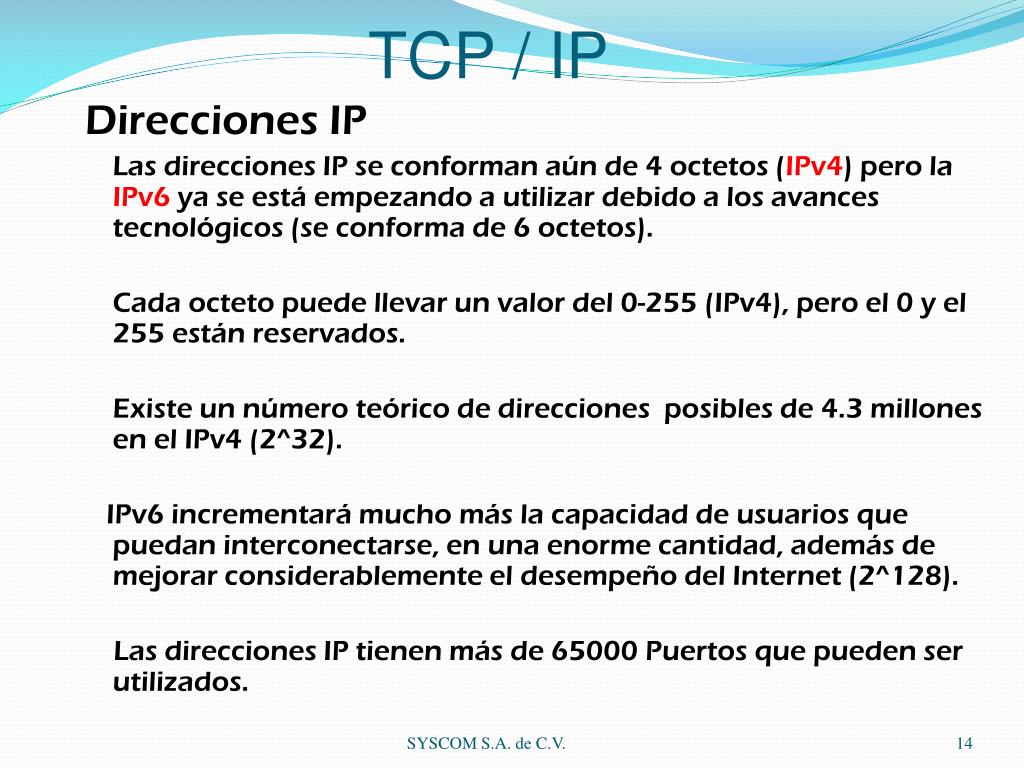 TCP / IP

Direcciones IP

Las direcciones IP se conforman aún de 4 octetos (IPv4) pero la IPv6 ya se está empezando a utilizar debido a los avances tecnológicos (se conforma de 6 octetos).

Cada octeto puede llevar un valor del 0-255 (IPv4), pero el 0 y el 255 están reservados.

Existe un número teórico de direcciones posibles de 4.3 millones en el IPv4 (2^32).

IPv6 incrementará mucho más la capacidad de usuarios que puedan interconectarse, en una enorme cantidad, además de mejorar considerablemente el desempeño del Internet (2^128).

Las direcciones IP tienen más de 65000 Puertos que pueden ser utilizados.

SYSCOM S.A. de C.V.

14